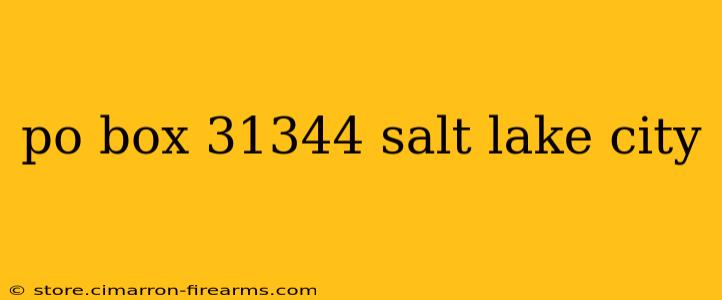 po box 31344 salt lake city

© store.cimarron-firearms.com